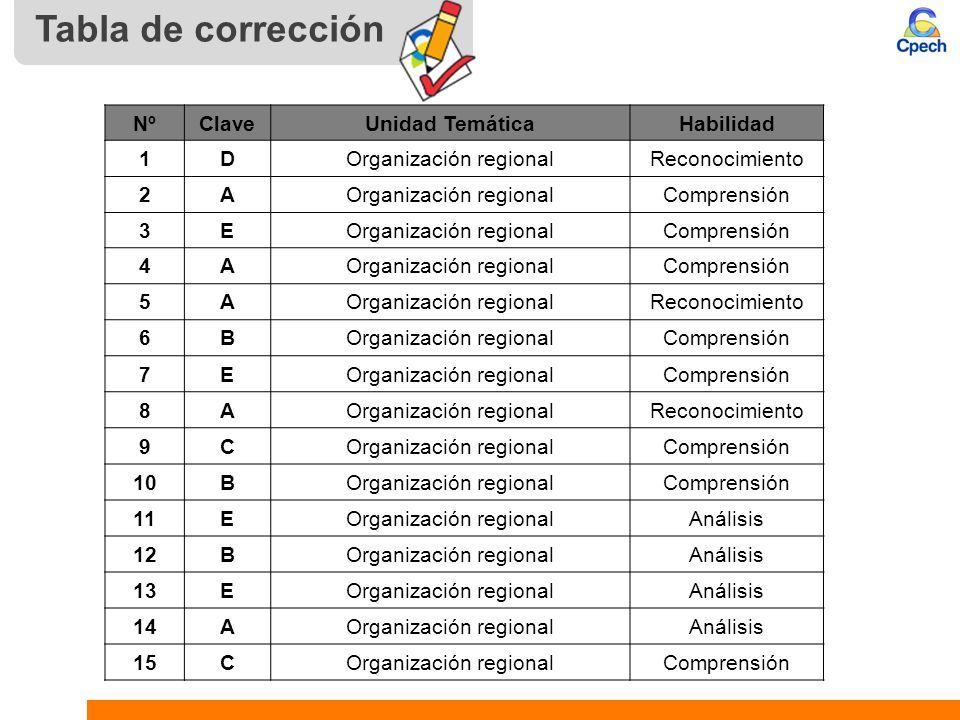 Tabla de corrección

Cpech

| Nº | Clave | Unidad Temática | Habilidad |
|---|---|---|---|
| 1 | D | Organización regional | Reconocimiento |
| 2 | A | Organización regional | Comprensión |
| 3 | E | Organización regional | Comprensión |
| 4 | A | Organización regional | Comprensión |
| 5 | A | Organización regional | Reconocimiento |
| 6 | B | Organización regional | Comprensión |
| 7 | E | Organización regional | Comprensión |
| 8 | A | Organización regional | Reconocimiento |
| 9 | C | Organización regional | Comprensión |
| 10 | B | Organización regional | Comprensión |
| 11 | E | Organización regional | Análisis |
| 12 | B | Organización regional | Análisis |
| 13 | E | Organización regional | Análisis |
| 14 | A | Organización regional | Análisis |
| 15 | C | Organización regional | Comprensión |